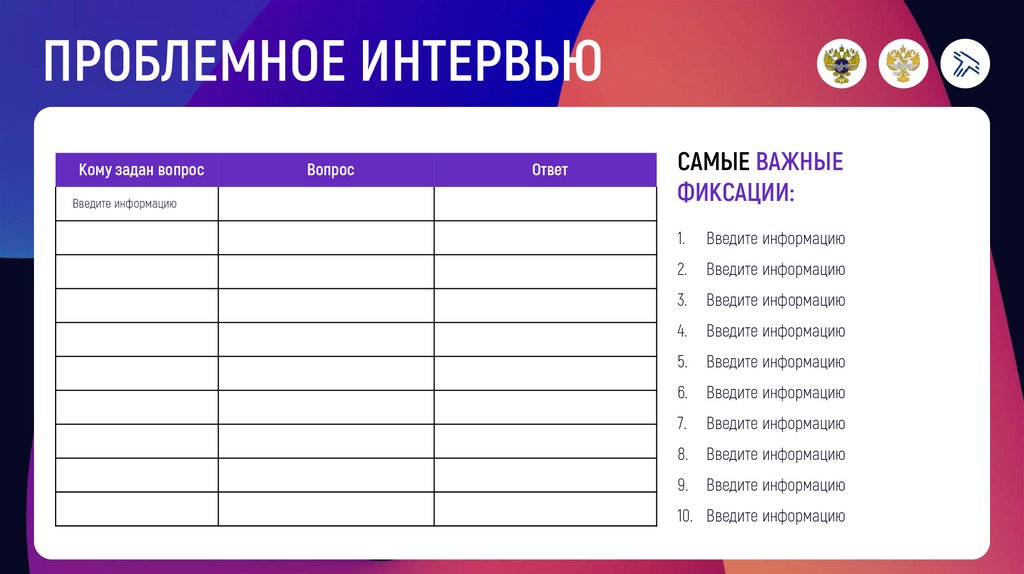 ПРОБЛЕМНОЕ ИНТЕРВЬЮ

| Кому задан вопрос | Вопрос | Ответ |
|---|---|---|
| Введите информацию | | |
| | | |
| | | |
| | | |
| | | |
| | | |
| | | |
| | | |
| | | |
| | | |

САМЫЕ ВАЖНЫЕ ФИКСАЦИИ:

1. Введите информацию
2. Введите информацию
3. Введите информацию
4. Введите информацию
5. Введите информацию
6. Введите информацию
7. Введите информацию
8. Введите информацию
9. Введите информацию
10. Введите информацию